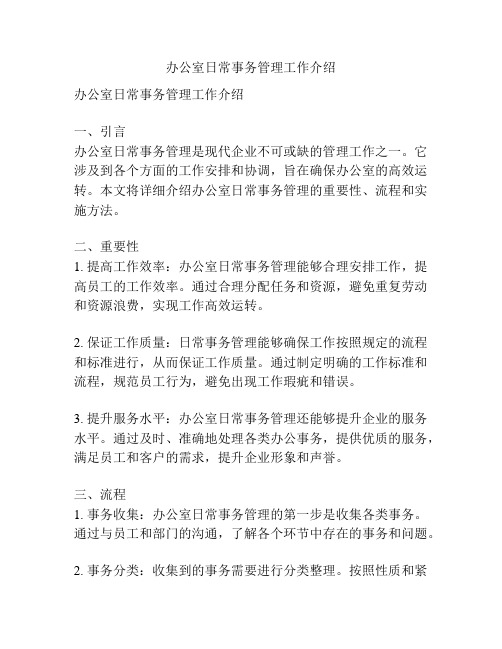 办公室日常事务管理工作介绍

办公室日常事务管理工作介绍

一、引言
办公室日常事务管理是现代企业不可或缺的管理工作之一。它涉及到各个方面的工作安排和协调，旨在确保办公室的高效运转。本文将详细介绍办公室日常事务管理的重要性、流程和实施方法。

二、重要性
1. 提高工作效率：办公室日常事务管理能够合理安排工作，提高员工的工作效率。通过合理分配任务和资源，避免重复劳动和资源浪费，实现工作高效运转。

2. 保证工作质量：日常事务管理能够确保工作按照规定的流程和标准进行，从而保证工作质量。通过制定明确的工作标准和流程，规范员工行为，避免出现工作瑕疵和错误。

3. 提升服务水平：办公室日常事务管理还能够提升企业的服务水平。通过及时、准确地处理各类办公事务，提供优质的服务，满足员工和客户的需求，提升企业形象和声誉。

三、流程
1. 事务收集：办公室日常事务管理的第一步是收集各类事务。通过与员工和部门的沟通，了解各个环节中存在的事务和问题。

2. 事务分类：收集到的事务需要进行分类整理。按照性质和紧